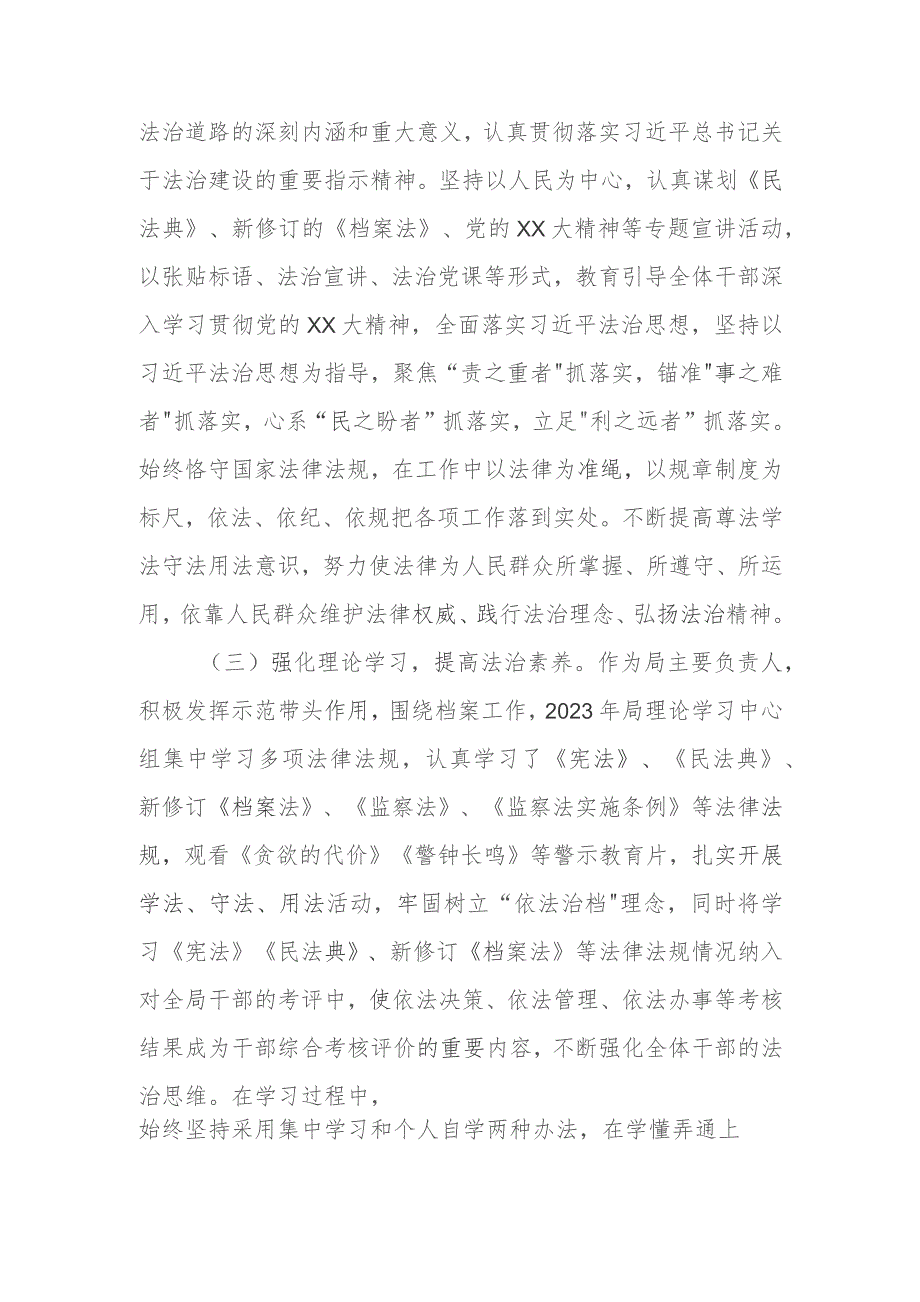 法治道路的深刻内涵和重大意义，认真贯彻落实习近平总书记关于法治建设的重要指示精神。坚持以人民为中心，认真谋划《民法典》、新修订的《档案法》、党的XX大精神等专题宣讲活动，以张贴标语、法治宣讲、法治党课等形式，教育引导全体干部深入学习贯彻党的XX大精神，全面落实习近平法治思想，坚持以习近平法治思想为指导，聚焦“责之重者"抓落实，锚准"事之难者"抓落实，心系“民之盼者”抓落实，立足"利之远者”抓落实。始终恪守国家法律法规，在工作中以法律为准绳，以规章制度为标尺，依法、依纪、依规把各项工作落到实处。不断提高尊法学法守法用法意识，努力使法律为人民群众所掌握、所遵守、所运用，依靠人民群众维护法律权威、践行法治理念、弘扬法治精神。

（三）强化理论学习，提高法治素养。作为局主要负责人，积极发挥示范带头作用，围绕档案工作，2023年局理论学习中心组集中学习多项法律法规，认真学习了《宪法》、《民法典》、新修订《档案法》、《监察法》、《监察法实施条例》等法律法规，观看《贪欲的代价》《警钟长鸣》等警示教育片，扎实开展学法、守法、用法活动，牢固树立“依法治档"理念，同时将学习《宪法》《民法典》、新修订《档案法》等法律法规情况纳入对全局干部的考评中，使依法决策、依法管理、依法办事等考核结果成为干部综合考核评价的重要内容，不断强化全体干部的法治思维。在学习过程中，
始终坚持采用集中学习和个人自学两种办法，在学懂弄通上